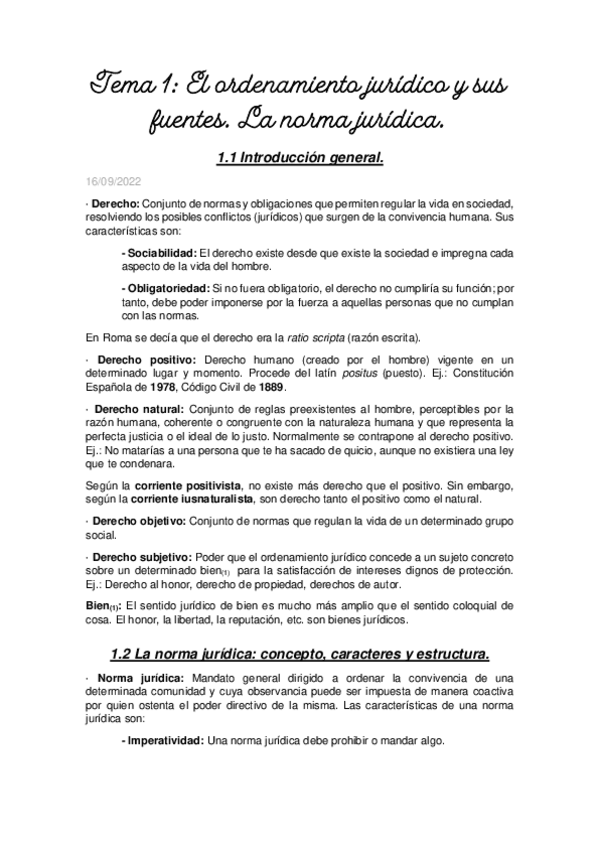 Tema 1: El ordenamiento jurídico y sus fuentes. La norma jurídica.

1.1 Introducción general.

16/09/2022

· Derecho: Conjunto de normas y obligaciones que permiten regular la vida en sociedad, resolviendo los posibles conflictos (jurídicos) que surgen de la convivencia humana. Sus características son:

- Sociabilidad: El derecho existe desde que existe la sociedad e impregna cada aspecto de la vida del hombre.

- Obligatoriedad: Si no fuera obligatorio, el derecho no cumpliría su función; por tanto, debe poder imponerse por la fuerza a aquellas personas que no cumplan con las normas.

En Roma se decía que el derecho era la ratio scripta (razón escrita).

· Derecho positivo: Derecho humano (creado por el hombre) vigente en un determinado lugar y momento. Procede del latín positus (puesto). Ej.: Constitución Española de 1978, Código Civil de 1889.

· Derecho natural: Conjunto de reglas preexistentes al hombre, perceptibles por la razón humana, coherente o congruente con la naturaleza humana y que representa la perfecta justicia o el ideal de lo justo. Normalmente se contrapone al derecho positivo. Ej.: No matarías a una persona que te ha sacado de quicio, aunque no existiera una ley que te condenara.

Según la corriente positivista, no existe más derecho que el positivo. Sin embargo, según la corriente iusnaturalista, son derecho tanto el positivo como el natural.

· Derecho objetivo: Conjunto de normas que regulan la vida de un determinado grupo social.

· Derecho subjetivo: Poder que el ordenamiento jurídico concede a un sujeto concreto sobre un determinado bien$_{(1)}$ para la satisfacción de intereses dignos de protección. Ej.: Derecho al honor, derecho de propiedad, derechos de autor.

Bien$_{(1)}$: El sentido jurídico de bien es mucho más amplio que el sentido coloquial de cosa. El honor, la libertad, la reputación, etc. son bienes jurídicos.

1.2 La norma jurídica: concepto, caracteres y estructura.

· Norma jurídica: Mandato general dirigido a ordenar la convivencia de una determinada comunidad y cuya observancia puede ser impuesta de manera coactiva por quien ostenta el poder directivo de la misma. Las características de una norma jurídica son:

- Imperatividad: Una norma jurídica debe prohibir o mandar algo.